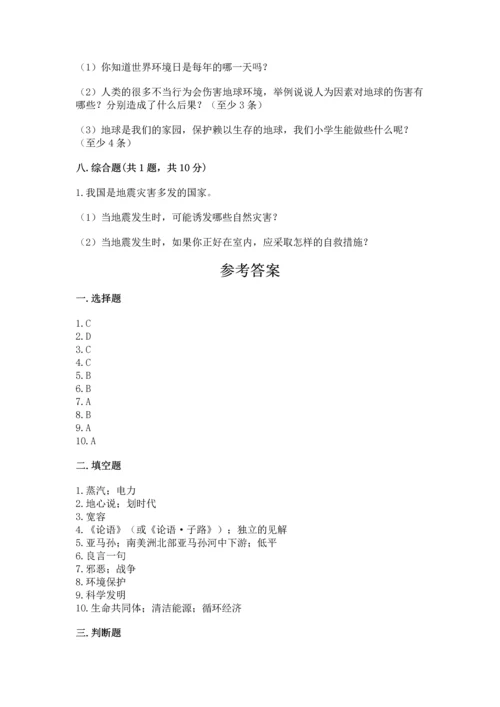 （1）你知道世界环境日是每年的哪一天吗？

（2）人类的很多不当行为会伤害地球环境，举例说说人为因素对地球的伤害有哪些？分别造成了什么后果？（至少 3 条）

（3）地球是我们的家园，保护赖以生存的地球，我们小学生能做些什么呢？（至少 4 条）

八. 综合题(共 1 题，共 10 分)

1. 我国是地震灾害多发的国家。

（1）当地震发生时，可能诱发哪些自然灾害？

（2）当地震发生时，如果你正好在室内，应采取怎样的自救措施？

参考答案

一. 选择题

1. C
2. D
3. C
4. C
5. B
6. B
7. A
8. B
9. A
10. A

二. 填空题

1. 蒸汽；电力
2. 地心说；划时代
3. 宽容
4. 《论语》（或《论语·子路》）；独立的见解
5. 亚马孙；南美洲北部亚马孙河中下游；低平
6. 良言一句
7. 邪恶；战争
8. 环境保护
9. 科学发明
10. 生命共同体；清洁能源；循环经济

三. 判断题